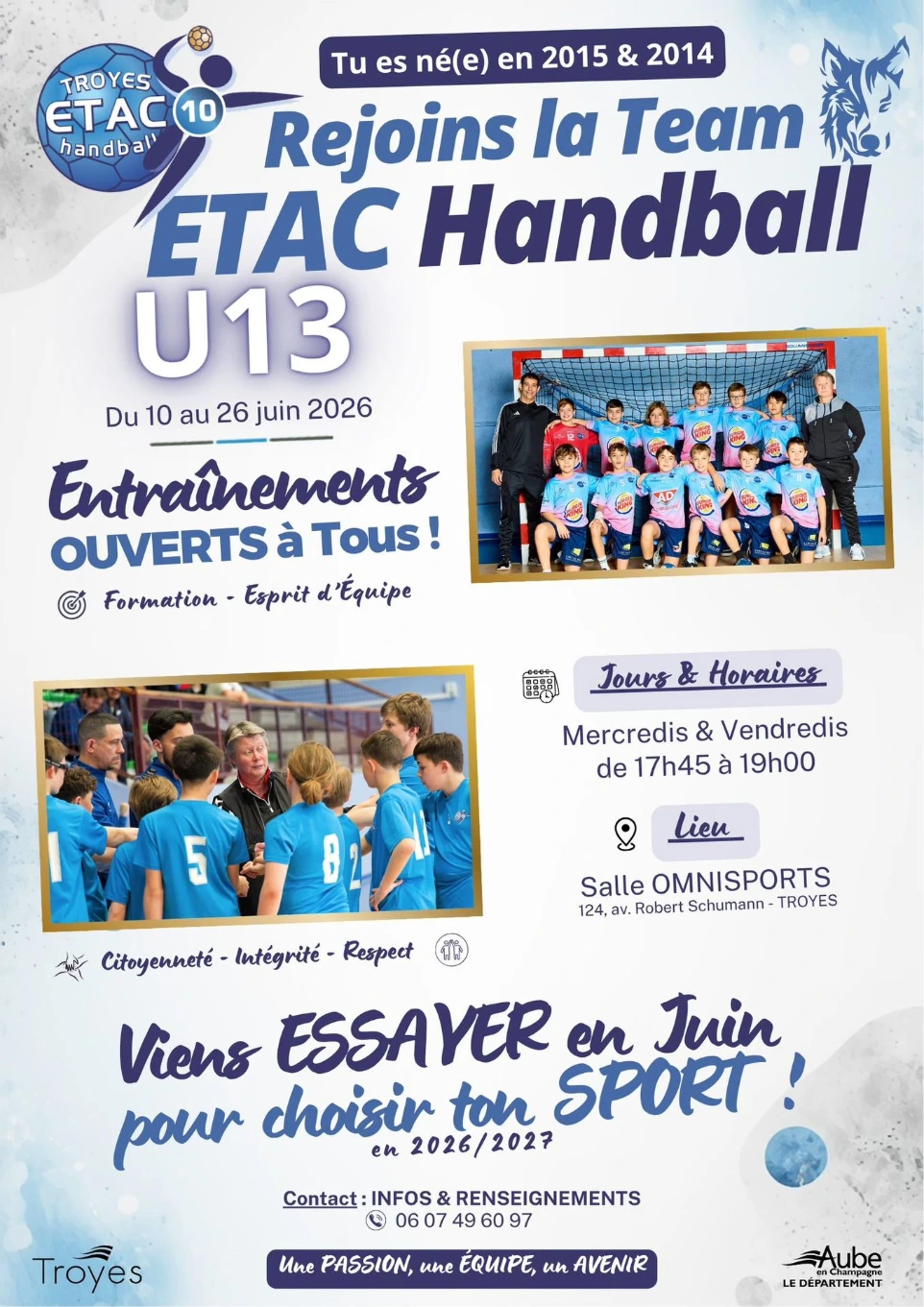 TROYES
ETAC 10
handball

Tu es né(e) en 2015 & 2014

Rejoins la Team
ETAC Handball

U13

Du 10 au 26 juin 2026

Entraînements
OUVERTS à Tous !

Formation - Esprit d'Équipe

Jours & Horaires

Mercredis & Vendredis
de 17h45 à 19h00

Lieu

Salle OMNISPORTS
124, av. Robert Schumann - TROYES

Citoyenneté - Intégrité - Respect

Viens ESSAYER en Juin
pour choisir ton SPORT !
en 2026/2027

Contact : INFOS & RENSEIGNEMENTS
06 07 49 60 97

Troyes

Une PASSION, une ÉQUIPE, un AVENIR

Aube
en Champagne
LE DÉPARTEMENT